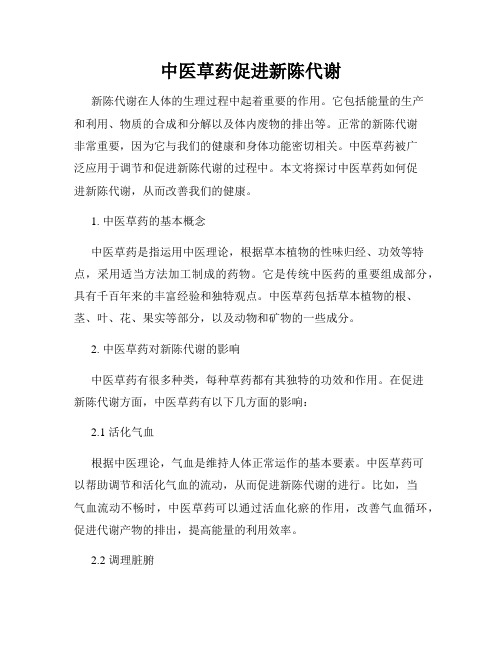 中医草药促进新陈代谢

新陈代谢在人体的生理过程中起着重要的作用。它包括能量的生产和利用、物质的合成和分解以及体内废物的排出等。正常的新陈代谢非常重要，因为它与我们的健康和身体功能密切相关。中医草药被广泛应用于调节和促进新陈代谢的过程中。本文将探讨中医草药如何促进新陈代谢，从而改善我们的健康。

1. 中医草药的基本概念

中医草药是指运用中医理论，根据草本植物的性味归经、功效等特点，采用适当方法加工制成的药物。它是传统中医药的重要组成部分，具有千百年来的丰富经验和独特观点。中医草药包括草本植物的根、茎、叶、花、果实等部分，以及动物和矿物的一些成分。

2. 中医草药对新陈代谢的影响

中医草药有很多种类，每种草药都有其独特的功效和作用。在促进新陈代谢方面，中医草药有以下几方面的影响：

2.1 活化气血

根据中医理论，气血是维持人体正常运作的基本要素。中医草药可以帮助调节和活化气血的流动，从而促进新陈代谢的进行。比如，当气血流动不畅时，中医草药可以通过活血化瘀的作用，改善气血循环，促进代谢产物的排出，提高能量的利用效率。

2.2 调理脏腑